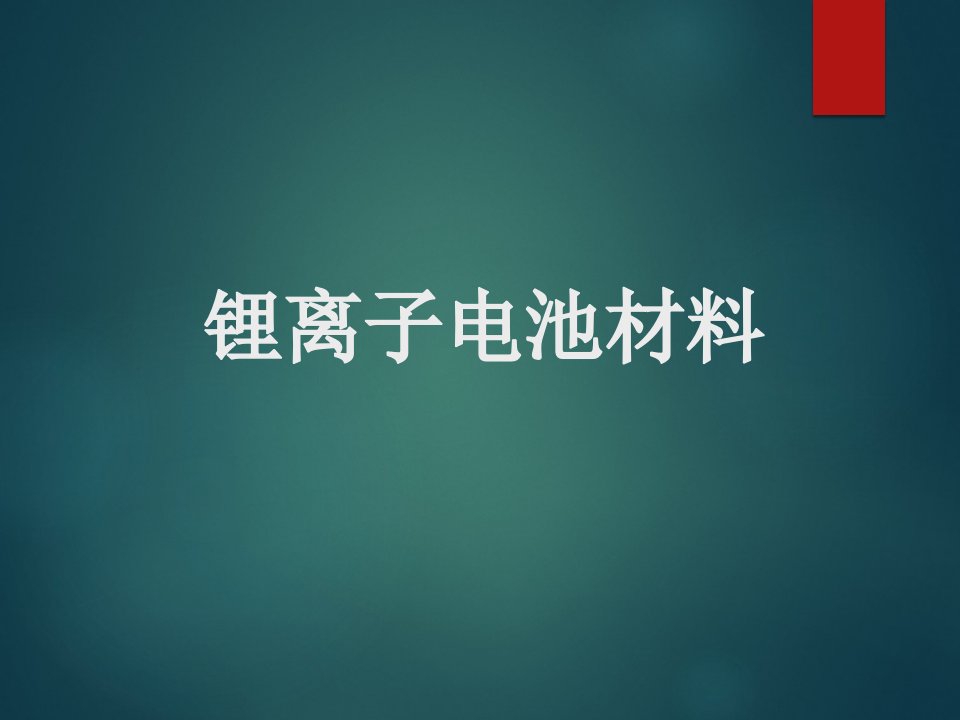 锂离子电池材料